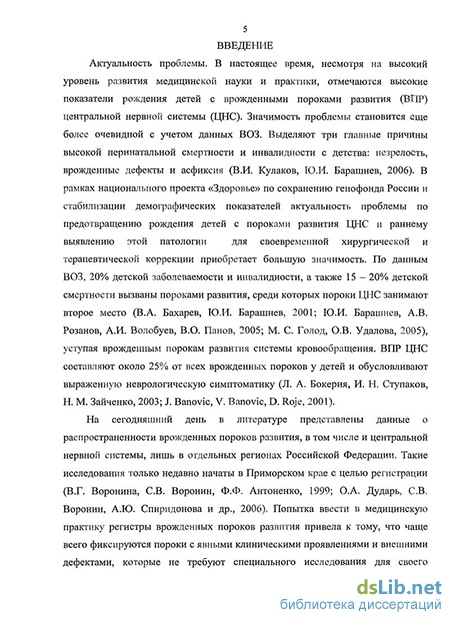 5

ВВЕДЕНИЕ

Актуальность проблемы. В настоящее время, несмотря на высокий уровень развития медицинской науки и практики, отмечаются высокие показатели рождения детей с врожденными пороками развития (ВПР) центральной нервной системы (ЦНС). Значимость проблемы становится еще более очевидной с учетом данных ВОЗ. Выделяют три главные причины высокой перинатальной смертности и инвалидности с детства: незрелость, врожденные дефекты и асфиксия (В.И. Кулаков, Ю.И. Барашнев, 2006). В рамках национального проекта «Здоровье» по сохранению генофонда России и стабилизации демографических показателей актуальность проблемы по предотвращению рождения детей с пороками развития ЦНС и раннему выявлению этой патологии для своевременной хирургической и терапевтической коррекции приобретает большую значимость. По данным ВОЗ, 20% детской заболеваемости и инвалидности, а также 15 – 20% детской смертности вызваны пороками развития, среди которых пороки ЦНС занимают второе место (В.А. Бахарев, Ю.И. Барашнев, 2001; Ю.И. Барашнев, А.В. Розанов, А.И. Волобуев, В.О. Панов, 2005; М. С. Голод, О.В. Удалова, 2005), уступая врожденным порокам развития системы кровообращения. ВПР ЦНС составляют около 25% от всех врожденных пороков у детей и обусловливают выраженную неврологическую симптоматику (Л. А. Бокерия, И. Н. Ступаков, Н. М. Зайченко, 2003; J. Banovic, V. Banovic, D. Roje, 2001).

На сегодняшний день в литературе представлены данные о распространенности врожденных пороков развития, в том числе и центральной нервной системы, лишь в отдельных регионах Российской Федерации. Такие исследования только недавно начаты в Приморском крае с целью регистрации (В.Г. Воронина, С.В. Воронин, Ф.Ф. Антоненко, 1999; О.А. Дударь, С.В. Воронин, А.Ю. Спиридонова и др., 2006). Попытка ввести в медицинскую практику регистры врожденных пороков развития привела к тому, что чаще всего фиксируются пороки с явными клиническими проявлениями и внешними дефектами, которые не требуют специального исследования для своего

dsLib.net
библиотека диссертаций